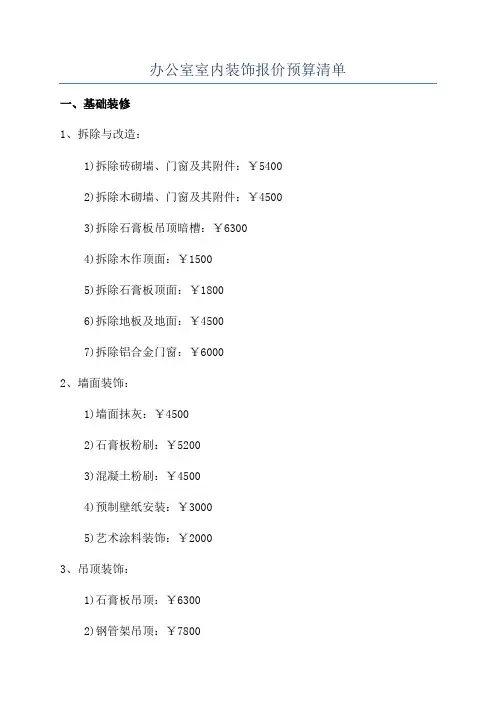 办公室室内装饰报价预算清单

一、基础装修

1、拆除与改造：

1)拆除砖砌墙、门窗及其附件：￥5400

2)拆除木砌墙、门窗及其附件：￥4500

3)拆除石膏板吊顶暗槽：￥6300

4)拆除木作顶面：￥1500

5)拆除石膏板顶面：￥1800

6)拆除地板及地面：￥4500

7)拆除铝合金门窗：￥6000

2、墙面装饰：

1)墙面抹灰：￥4500

2)石膏板粉刷：￥5200

3)混凝土粉刷：￥4500

4)预制壁纸安装：￥3000

5)艺术涂料装饰：￥2000

3、吊顶装饰：

1)石膏板吊顶：￥6300

2)钢管架吊顶：￥7800